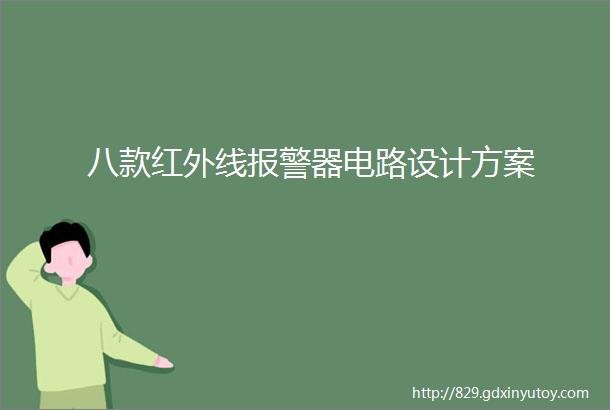 八款红外线报警器电路设计方案

http://829.gdxinyutoy.com